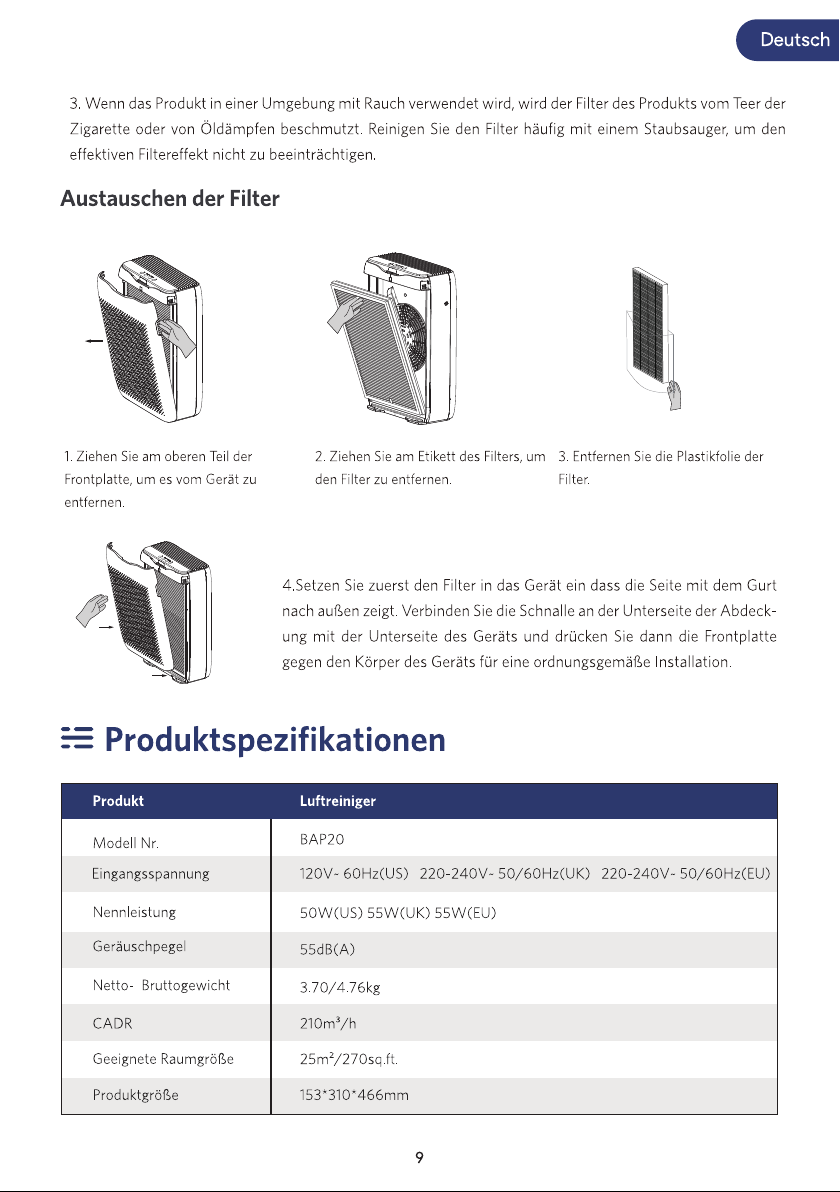 Deutsch

3. Wenn das Produkt in einer Umgebung mit Rauch verwendet wird, wird der Filter des Produkts vom Teer der Zigarette oder von Öldämpfen beschmutzt. Reinigen Sie den Filter häufig mit einem Staubsauger, um den effektiven Filtereffekt nicht zu beeinträchtigen.

Austauschen der Filter

1. Ziehen Sie am oberen Teil der Frontplatte, um es vom Gerät zu entfernen.

2. Ziehen Sie am Etikett des Filters, um den Filter zu entfernen.

3. Entfernen Sie die Plastikfolie der Filter.

4.Setzen Sie zuerst den Filter in das Gerät ein dass die Seite mit dem Gurt nach außen zeigt. Verbinden Sie die Schnalle an der Unterseite der Abdeckung mit der Unterseite des Geräts und drücken Sie dann die Frontplatte gegen den Körper des Geräts für eine ordnungsgemäße Installation.

Produktspezifikationen

| Produkt | Luftreiniger |
|---|---|
| Modell Nr. | BAP20 |
| Eingangsspannung | 120V- 60Hz(US) 220-240V- 50/60Hz(UK) 220-240V- 50/60Hz(EU) |
| Nennleistung | 50W(US) 55W(UK) 55W(EU) |
| Geräuschpegel | 55dB(A) |
| Netto- Bruttogewicht | 3.70/4.76kg |
| CADR | 210m³/h |
| Geeignete Raumgröße | 25m²/270sq.ft. |
| Produktgröße | 153*310*466mm |

9